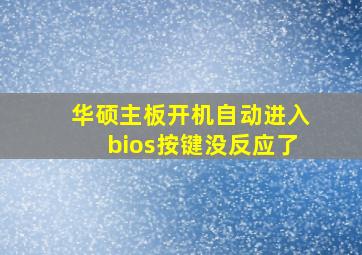 华硕主板开机自动进入bios按键没反应了